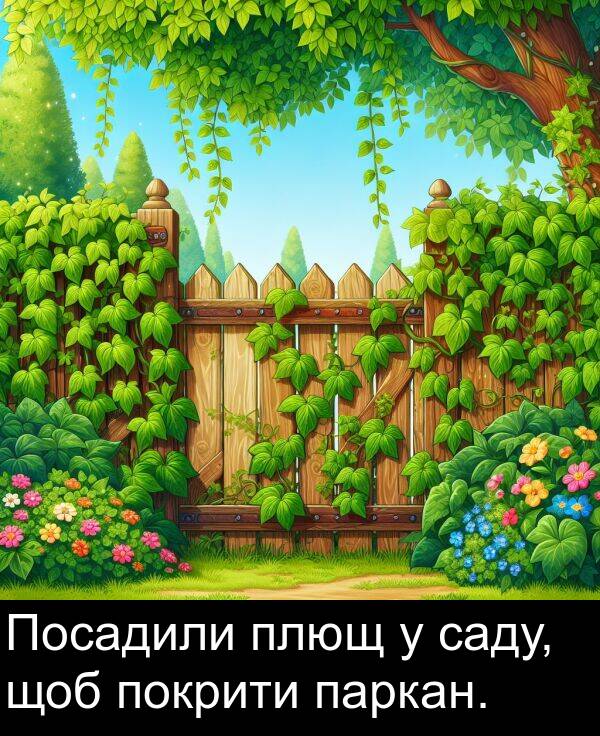 Посадили плющ у саду, щоб покрити паркан.